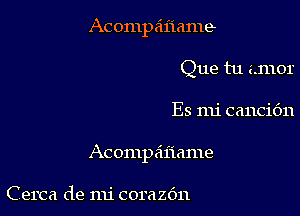 Acompáñame

Que tu amor

Es mi canción

Acompáñame

Cerca de mi corazón